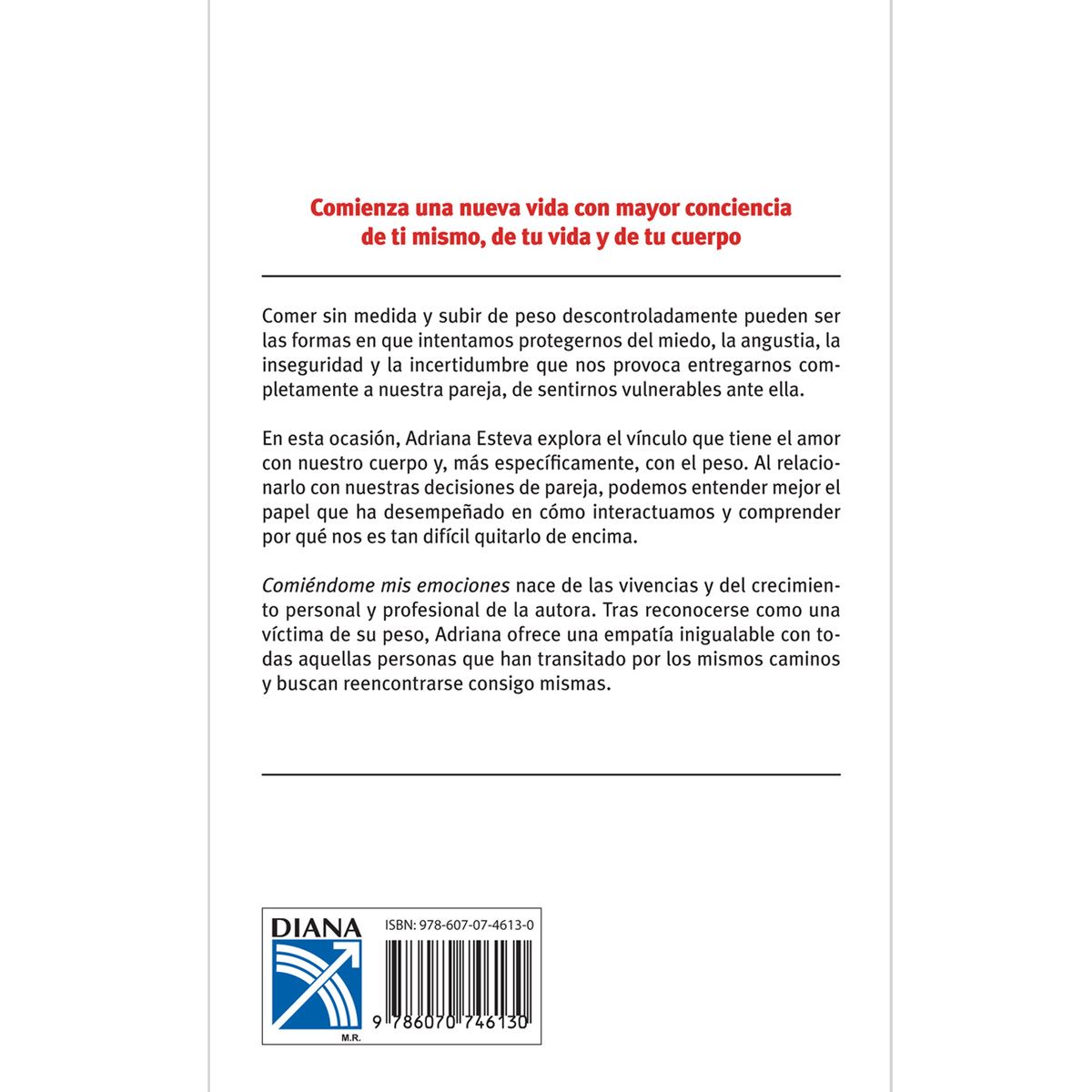 Comienza una nueva vida con mayor conciencia de ti mismo, de tu vida y de tu cuerpo

Comer sin medida y subir de peso descontroladamente pueden ser las formas en que intentamos protegernos del miedo, la angustia, la inseguridad y la incertidumbre que nos provoca entregarnos completamente a nuestra pareja, de sentirnos vulnerables ante ella.

En esta ocasión, Adriana Esteva explora el vínculo que tiene el amor con nuestro cuerpo y, más específicamente, con el peso. Al relacionarlo con nuestras decisiones de pareja, podemos entender mejor el papel que ha desempeñado en cómo interactuamos y comprender por qué nos es tan difícil quitarlo de encima.

Comiéndome mis emociones nace de las vivencias y del crecimiento personal y profesional de la autora. Tras reconocerse como una víctima de su peso, Adriana ofrece una empatía inigualable con todas aquellas personas que han transitado por los mismos caminos y buscan reencontrarse consigo mismas.

DIANA
M.R.

ISBN: 978-607-07-4613-0

9 786070 746130